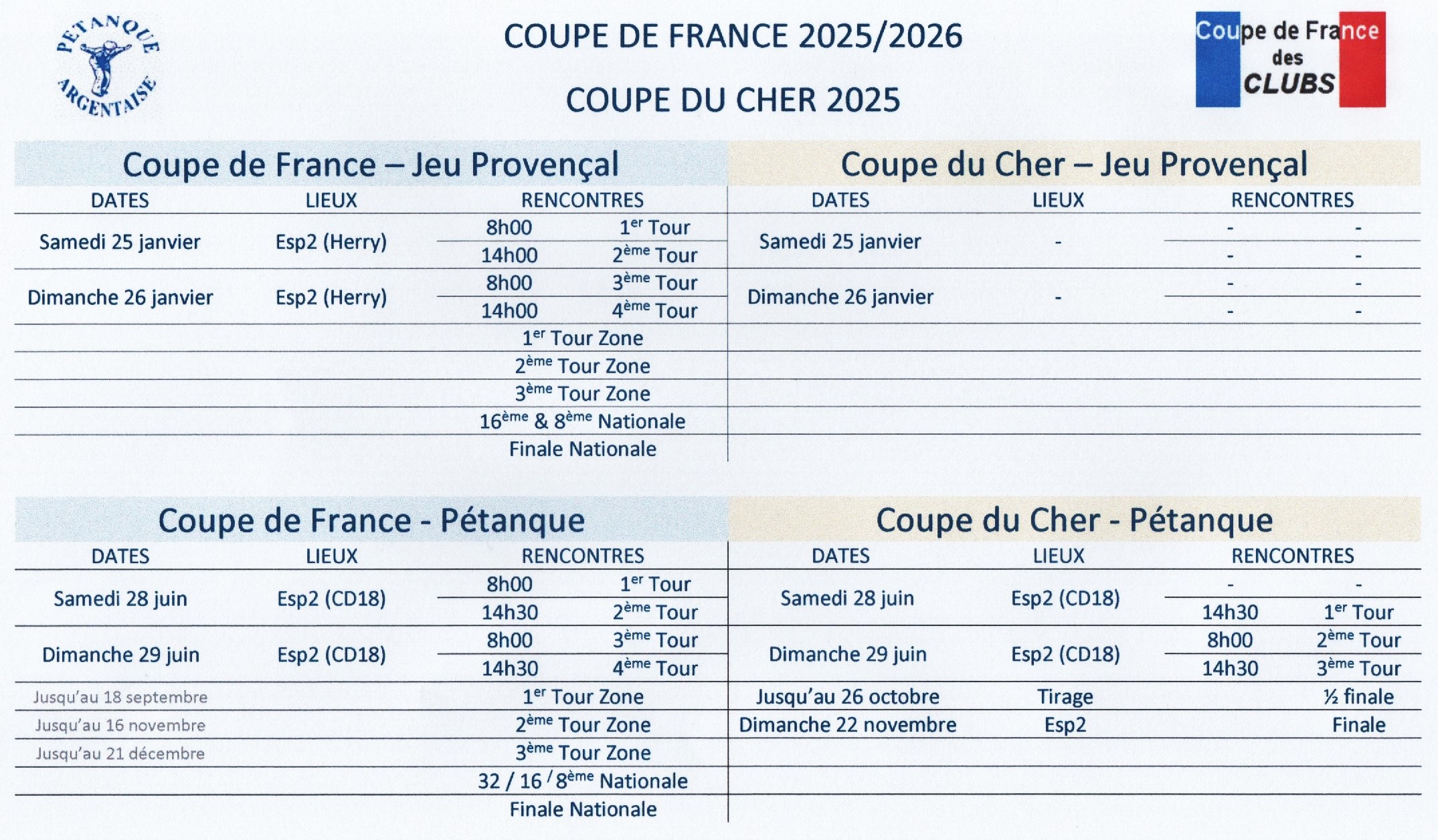 PETANQUE ARGENTAISE

COUPE DE FRANCE 2025/2026

COUPE DU CHER 2025

Coupe de France des CLUBS

Coupe de France – Jeu Provençal

| DATES | LIEUX | RENCONTRES | |
|---|---|---|---|
| Samedi 25 janvier | Esp2 (Herry) | 8h00 | $1^{er}$ Tour |
| | | 14h00 | $2^{ème}$ Tour |
| Dimanche 26 janvier | Esp2 (Herry) | 8h00 | $3^{ème}$ Tour |
| | | 14h00 | $4^{ème}$ Tour |
| | | $1^{er}$ Tour Zone | |
| | | $2^{ème}$ Tour Zone | |
| | | $3^{ème}$ Tour Zone | |
| | | $16^{ème}$ & $8^{ème}$ Nationale | |
| | | Finale Nationale | |

Coupe du Cher – Jeu Provençal

| DATES | LIEUX | RENCONTRES | |
|---|---|---|---|
| Samedi 25 janvier | - | - | - |
| | | - | - |
| Dimanche 26 janvier | - | - | - |
| | | - | - |

Coupe de France - Pétanque

| DATES | LIEUX | RENCONTRES | |
|---|---|---|---|
| Samedi 28 juin | Esp2 (CD18) | 8h00 | $1^{er}$ Tour |
| | | 14h30 | $2^{ème}$ Tour |
| Dimanche 29 juin | Esp2 (CD18) | 8h00 | $3^{ème}$ Tour |
| | | 14h30 | $4^{ème}$ Tour |
| Jusqu'au 18 septembre | | $1^{er}$ Tour Zone | |
| Jusqu'au 16 novembre | | $2^{ème}$ Tour Zone | |
| Jusqu'au 21 décembre | | $3^{ème}$ Tour Zone | |
| | | 32 / 16 / $8^{ème}$ Nationale | |
| | | Finale Nationale | |

Coupe du Cher - Pétanque

| DATES | LIEUX | RENCONTRES | |
|---|---|---|---|
| Samedi 28 juin | Esp2 (CD18) | - | - |
| | | 14h30 | $1^{er}$ Tour |
| Dimanche 29 juin | Esp2 (CD18) | 8h00 | $2^{ème}$ Tour |
| | | 14h30 | $3^{ème}$ Tour |
| Jusqu'au 26 octobre | Tirage | | ½ finale |
| Dimanche 22 novembre | Esp2 | | Finale |